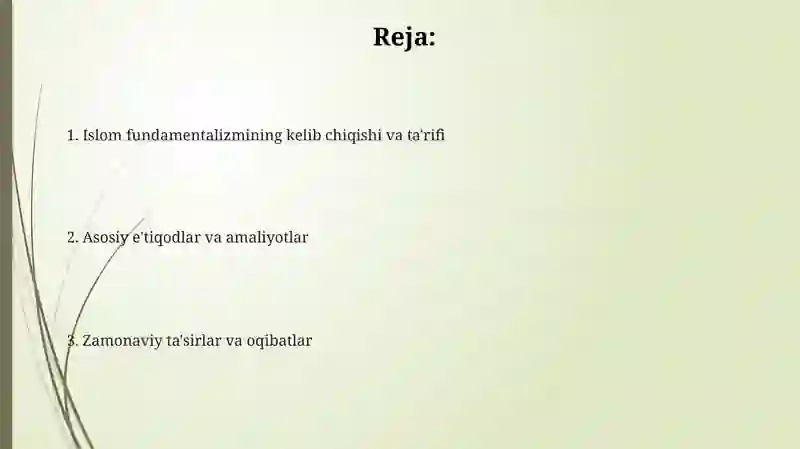 Reja:

1. Islom fundamentalizmining kelib chiqishi va ta'rifi

2. Asosiy e'tiqodlar va amaliyotlar

3. Zamonaviy ta'sirlar va oqibatlar